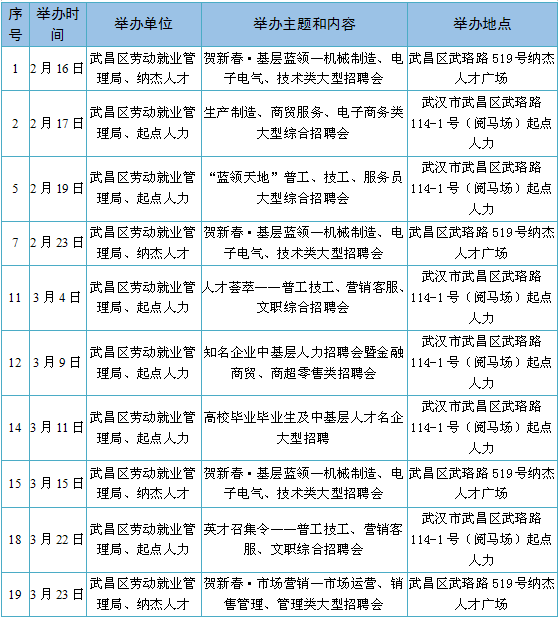 | 序号 | 举办时间 | 举办单位 | 举办主题和内容 | 举办地点 |
|---|---|---|---|---|
| 1 | 2月16日 | 武昌区劳动就业管理局、纳杰人才 | 贺新春·基层蓝领—机械制造、电子电气、技术类大型招聘会 | 武昌区武珞路519号纳杰人才广场 |
| 2 | 2月17日 | 武昌区劳动就业管理局、起点人力 | 生产制造、商贸服务、电子商务类大型综合招聘会 | 武汉市武昌区武珞路114-1号（阅马场）起点人力 |
| 5 | 2月19日 | 武昌区劳动就业管理局、起点人力 | “蓝领天地”普工、技工、服务员大型综合招聘会 | 武汉市武昌区武珞路114-1号（阅马场）起点人力 |
| 7 | 2月23日 | 武昌区劳动就业管理局、纳杰人才 | 贺新春·基层蓝领—机械制造、电子电气、技术类大型招聘会 | 武昌区武珞路519号纳杰人才广场 |
| 11 | 3月4日 | 武昌区劳动就业管理局、起点人力 | 人才荟萃——普工技工、营销客服、文职综合招聘会 | 武汉市武昌区武珞路114-1号（阅马场）起点人力 |
| 12 | 3月9日 | 武昌区劳动就业管理局、起点人力 | 知名企业中基层人力招聘会暨金融商贸、商超零售类招聘会 | 武汉市武昌区武珞路114-1号（阅马场）起点人力 |
| 14 | 3月11日 | 武昌区劳动就业管理局、起点人力 | 高校毕业毕业生及中基层人才名企大型招聘 | 武汉市武昌区武珞路114-1号（阅马场）起点人力 |
| 15 | 3月15日 | 武昌区劳动就业管理局、纳杰人才 | 贺新春·基层蓝领—机械制造、电子电气、技术类大型招聘会 | 武昌区武珞路519号纳杰人才广场 |
| 18 | 3月22日 | 武昌区劳动就业管理局、起点人力 | 英才召集令——普工技工、营销客服、文职综合招聘会 | 武汉市武昌区武珞路114-1号（阅马场）起点人力 |
| 19 | 3月23日 | 武昌区劳动就业管理局、纳杰人才 | 贺新春·市场营销—市场运营、销售管理、管理类大型招聘会 | 武昌区武珞路519号纳杰人才广场 |